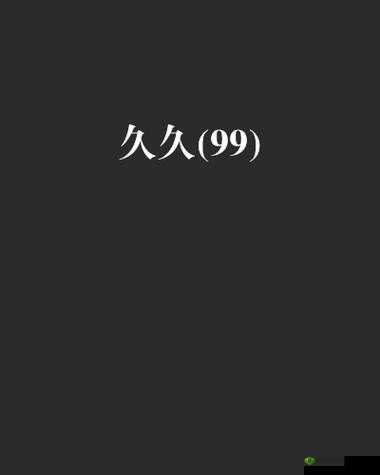 久久(99)